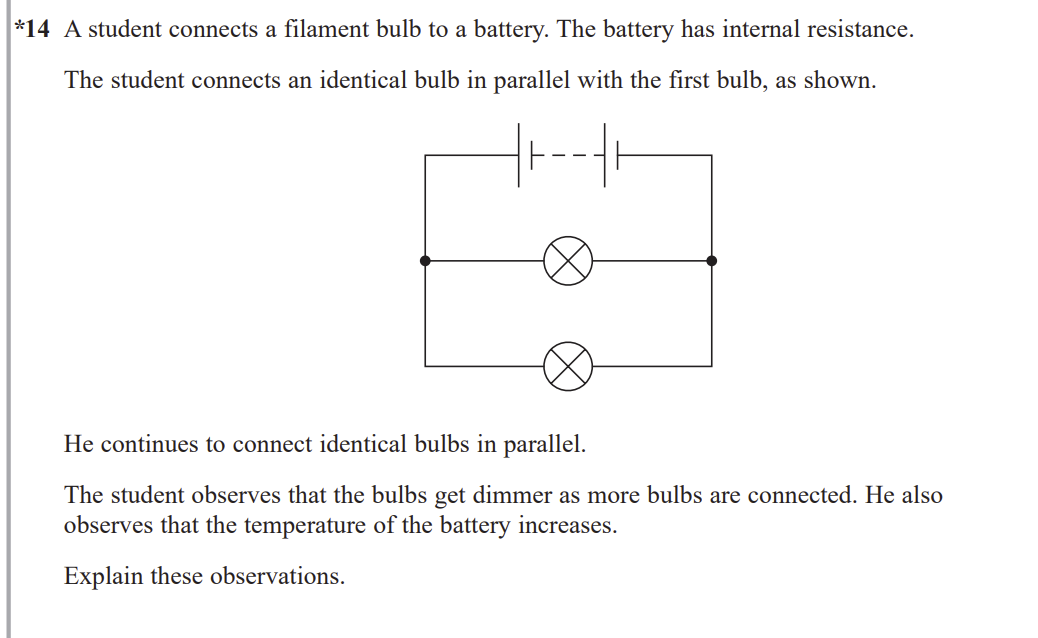 *14 A student connects a filament bulb to a battery. The battery has internal resistance.

The student connects an identical bulb in parallel with the first bulb, as shown.

He continues to connect identical bulbs in parallel.

The student observes that the bulbs get dimmer as more bulbs are connected. He also observes that the temperature of the battery increases.

Explain these observations.